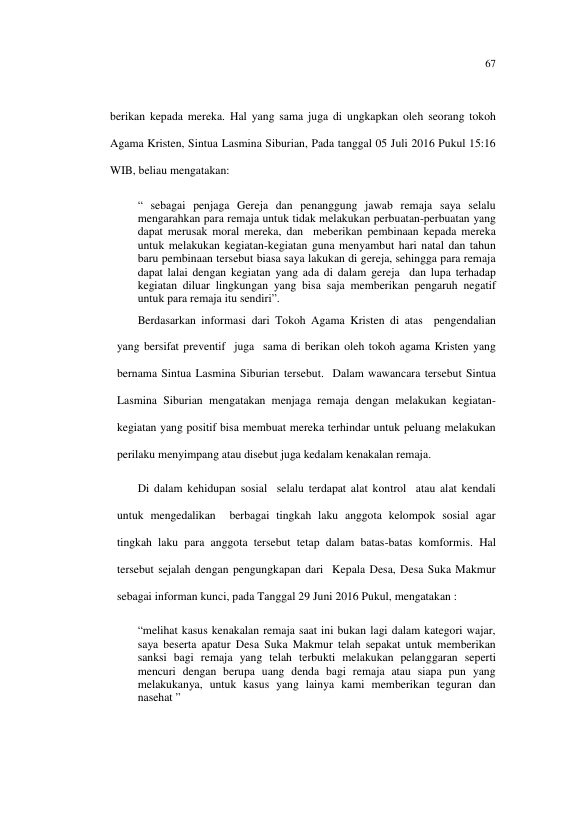 67

berikan kepada mereka. Hal yang sama juga di ungkapkan oleh seorang tokoh Agama Kristen, Sintua Lasmina Siburian, Pada tanggal 05 Juli 2016 Pukul 15:16 WIB, beliau mengatakan:

" sebagai penjaga Gereja dan penanggung jawab remaja saya selalu mengarahkan para remaja untuk tidak melakukan perbuatan-perbuatan yang dapat merusak moral mereka, dan meberikan pembinaan kepada mereka untuk melakukan kegiatan-kegiatan guna menyambut hari natal dan tahun baru pembinaan tersebut biasa saya lakukan di gereja, sehingga para remaja dapat lalai dengan kegiatan yang ada di dalam gereja dan lupa terhadap kegiatan diluar lingkungan yang bisa saja memberikan pengaruh negatif untuk para remaja itu sendiri".

Berdasarkan informasi dari Tokoh Agama Kristen di atas pengendalian yang bersifat preventif juga sama di berikan oleh tokoh agama Kristen yang bernama Sintua Lasmina Siburian tersebut. Dalam wawancara tersebut Sintua Lasmina Siburian mengatakan menjaga remaja dengan melakukan kegiatan-kegiatan yang positif bisa membuat mereka terhindar untuk peluang melakukan perilaku menyimpang atau disebut juga kedalam kenakalan remaja.

Di dalam kehidupan sosial selalu terdapat alat kontrol atau alat kendali untuk mengedalikan berbagai tingkah laku anggota kelompok sosial agar tingkah laku para anggota tersebut tetap dalam batas-batas komformis. Hal tersebut sejalah dengan pengungkapan dari Kepala Desa, Desa Suka Makmur sebagai informan kunci, pada Tanggal 29 Juni 2016 Pukul, mengatakan :

"melihat kasus kenakalan remaja saat ini bukan lagi dalam kategori wajar, saya beserta apatur Desa Suka Makmur telah sepakat untuk memberikan sanksi bagi remaja yang telah terbukti melakukan pelanggaran seperti mencuri dengan berupa uang denda bagi remaja atau siapa pun yang melakukanya, untuk kasus yang lainya kami memberikan teguran dan nasehat "